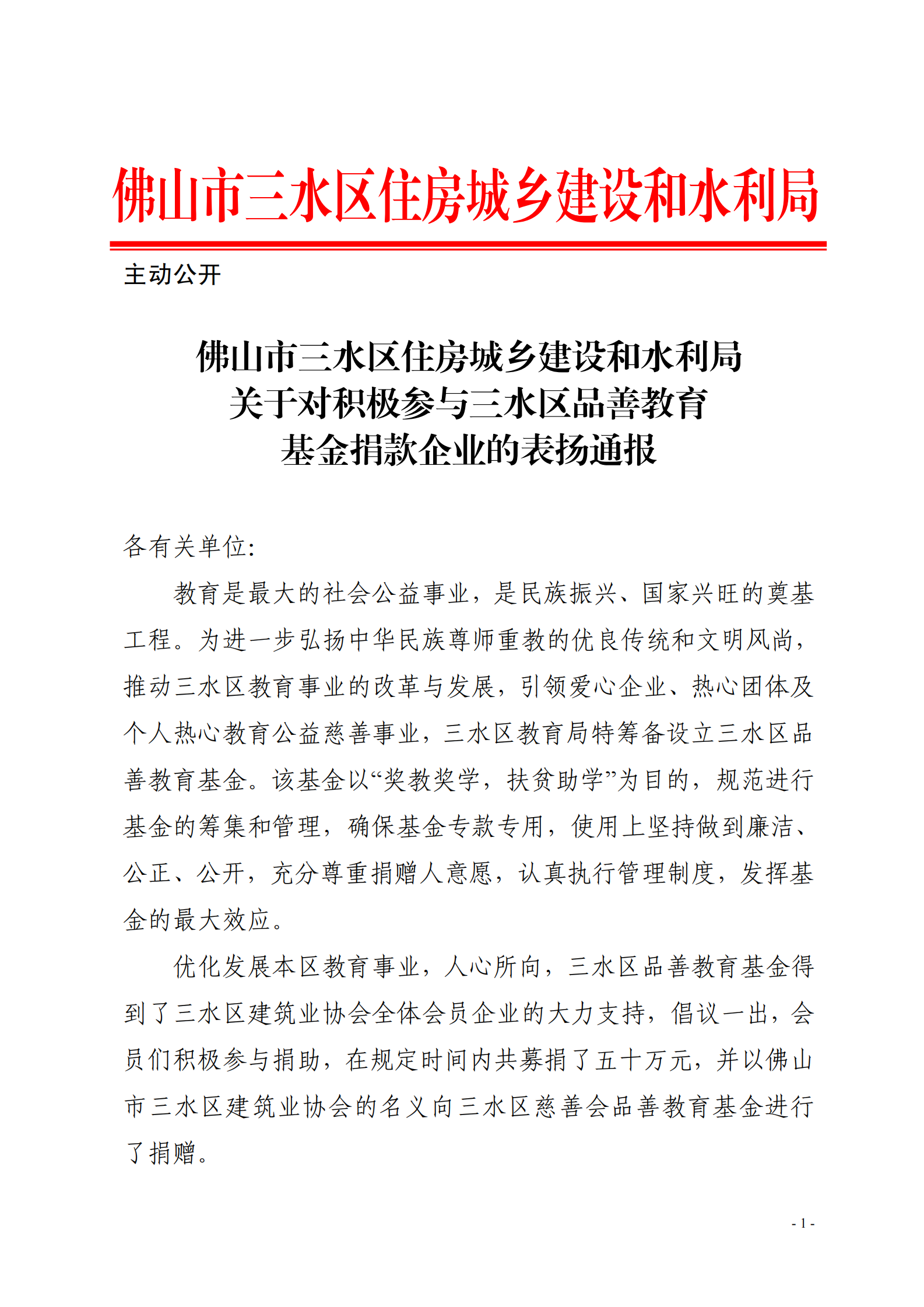 佛山市三水区住房城乡建设和水利局

主动公开

佛山市三水区住房城乡建设和水利局
关于对积极参与三水区品善教育
基金捐款企业的表扬通报

各有关单位:

教育是最大的社会公益事业，是民族振兴、国家兴旺的奠基工程。为进一步弘扬中华民族尊师重教的优良传统和文明风尚，推动三水区教育事业的改革与发展，引领爱心企业、热心团体及个人热心教育公益慈善事业，三水区教育局特筹备设立三水区品善教育基金。该基金以“奖教奖学，扶贫助学”为目的，规范进行基金的筹集和管理，确保基金专款专用，使用上坚持做到廉洁、公正、公开，充分尊重捐赠人意愿，认真执行管理制度，发挥基金的最大效应。

优化发展本区教育事业，人心所向，三水区品善教育基金得到了三水区建筑业协会全体会员企业的大力支持，倡议一出，会员们积极参与捐助，在规定时间内共募捐了五十万元，并以佛山市三水区建筑业协会的名义向三水区慈善会品善教育基金进行了捐赠。

- 1 -